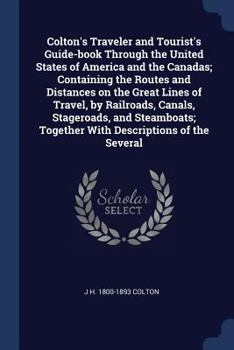 Colton's Traveler and Tourist's Guide-book Through the United States of America and the Canadas; Containing the Routes and Distances on the Great Lines of Travel, by Railroads, Canals, Stageroads, and Steamboats; Together With Descriptions of the Several

Scholar
SELECT

J H. 1800-1893 COLTON